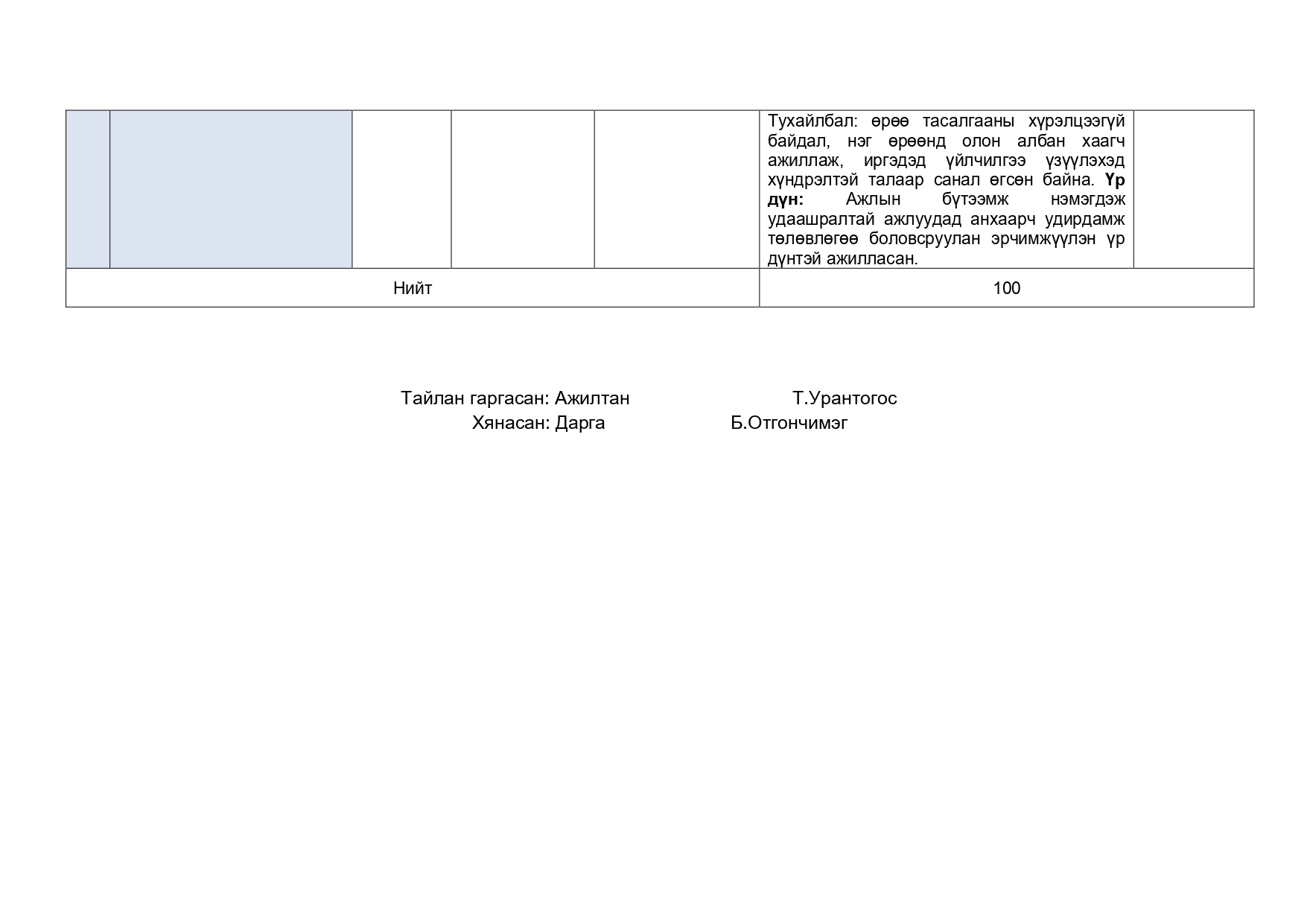 |  |  |  |  |  | Тухайлбал: өрөө тасалгааны хүрэлцээгүй байдал, нэг өрөөнд олон албан хаагч ажиллаж, иргэдэд үйлчилгээ үзүүлэхэд хүндрэлтэй талаар санал өгсөн байна. Үр дүн: Ажлын бүтээмж нэмэгдэж удаашралтай ажлуудад анхаарч удирдамж төлөвлөгөө боловсруулан эрчимжүүлэн үр дүнтэй ажилласан. |  |
|---|---|---|---|---|---|---|
| Нийт |  |  |  |  | 100 |  |

Тайлан гаргасан: Ажилтан Т.Урантогос
Хянасан: Дарга Б.Отгончимэг